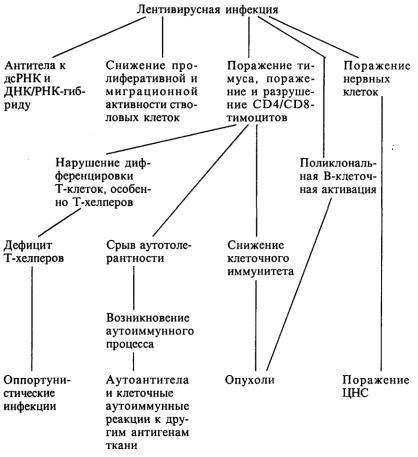 Лентивирусная инфекция

Антитела к дсРНК и ДНК/РНК-гибриду

Снижение пролиферативной и миграционной активности стволовых клеток

Поражение тимуса, поражение и разрушение CD4/CD8-тимоцитов

Поражение нервных клеток

Нарушение дифференцировки Т-клеток, особенно Т-хелперов

Поликлональная В-клеточная активация

Дефицит Т-хелперов

Срыв аутотолерантности

Снижение клеточного иммунитета

Возникновение аутоиммунного процесса

Оппортунистические инфекции

Аутоантитела и клеточные аутоиммунные реакции к другим антигенам ткани

Опухоли

Поражение ЦНС